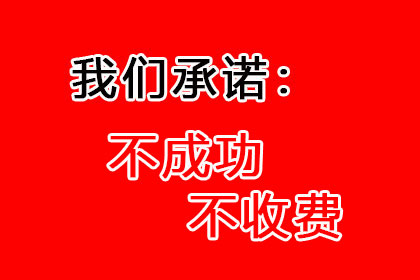 我们承诺：

不成功
不收费